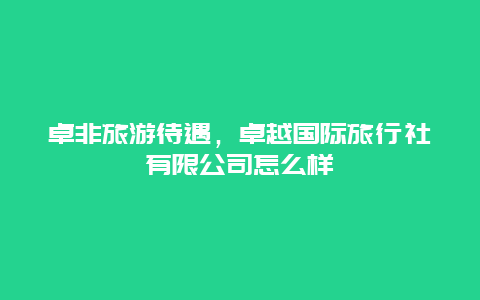 卓非旅游待遇，卓越国际旅行社有限公司怎么样